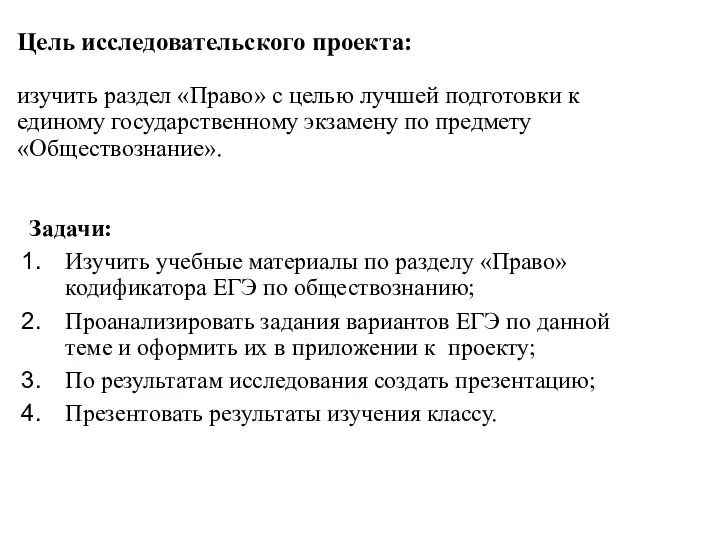 Цель исследовательского проекта:

изучить раздел «Право» с целью лучшей подготовки к единому государственному экзамену по предмету «Обществознание».

Задачи:
1. Изучить учебные материалы по разделу «Право» кодификатора ЕГЭ по обществознанию;
2. Проанализировать задания вариантов ЕГЭ по данной теме и оформить их в приложении к проекту;
3. По результатам исследования создать презентацию;
4. Презентовать результаты изучения классу.